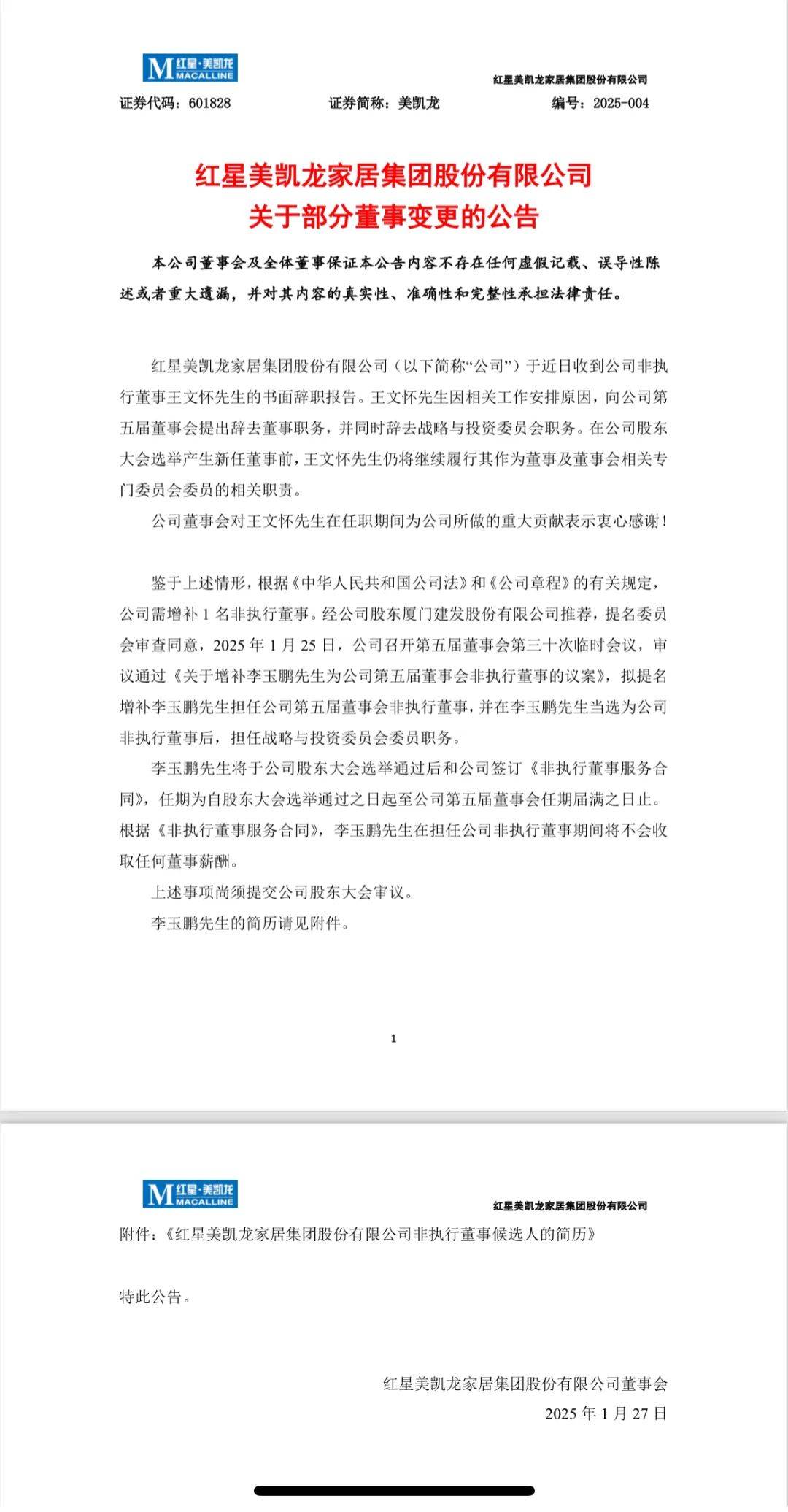 M 红星·美凯龙 MACALLINE

红星美凯龙家居集团股份有限公司

证券代码：601828　　证券简称：美凯龙　　编号：2025-004

红星美凯龙家居集团股份有限公司
关于部分董事变更的公告

本公司董事会及全体董事保证本公告内容不存在任何虚假记载、误导性陈述或者重大遗漏，并对其内容的真实性、准确性和完整性承担法律责任。

红星美凯龙家居集团股份有限公司（以下简称“公司”）于近日收到公司非执行董事王文怀先生的书面辞职报告。王文怀先生因相关工作安排原因，向公司第五届董事会提出辞去董事职务，并同时辞去战略与投资委员会职务。在公司股东大会选举产生新任董事前，王文怀先生仍将继续履行其作为董事及董事会相关专门委员会委员的相关职责。

公司董事会对王文怀先生在任职期间为公司所做的重大贡献表示衷心感谢！

鉴于上述情形，根据《中华人民共和国公司法》和《公司章程》的有关规定，公司需增补 1 名非执行董事。经公司股东厦门建发股份有限公司推荐，提名委员会审查同意，2025 年 1 月 25 日，公司召开第五届董事会第三十次临时会议，审议通过《关于增补李玉鹏先生为公司第五届董事会非执行董事的议案》，拟提名增补李玉鹏先生担任公司第五届董事会非执行董事，并在李玉鹏先生当选为公司非执行董事后，担任战略与投资委员会委员职务。

李玉鹏先生将于公司股东大会选举通过后和公司签订《非执行董事服务合同》，任期为自股东大会选举通过之日起至公司第五届董事会任期届满之日止。根据《非执行董事服务合同》，李玉鹏先生在担任公司非执行董事期间将不会收取任何董事薪酬。

上述事项尚须提交公司股东大会审议。

李玉鹏先生的简历请见附件。

1

M 红星·美凯龙 MACALLINE

红星美凯龙家居集团股份有限公司

附件：《红星美凯龙家居集团股份有限公司非执行董事候选人的简历》

特此公告。

红星美凯龙家居集团股份有限公司董事会
2025 年 1 月 27 日